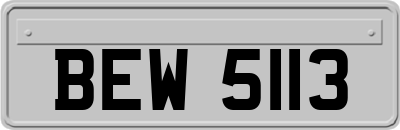 BEW 5113